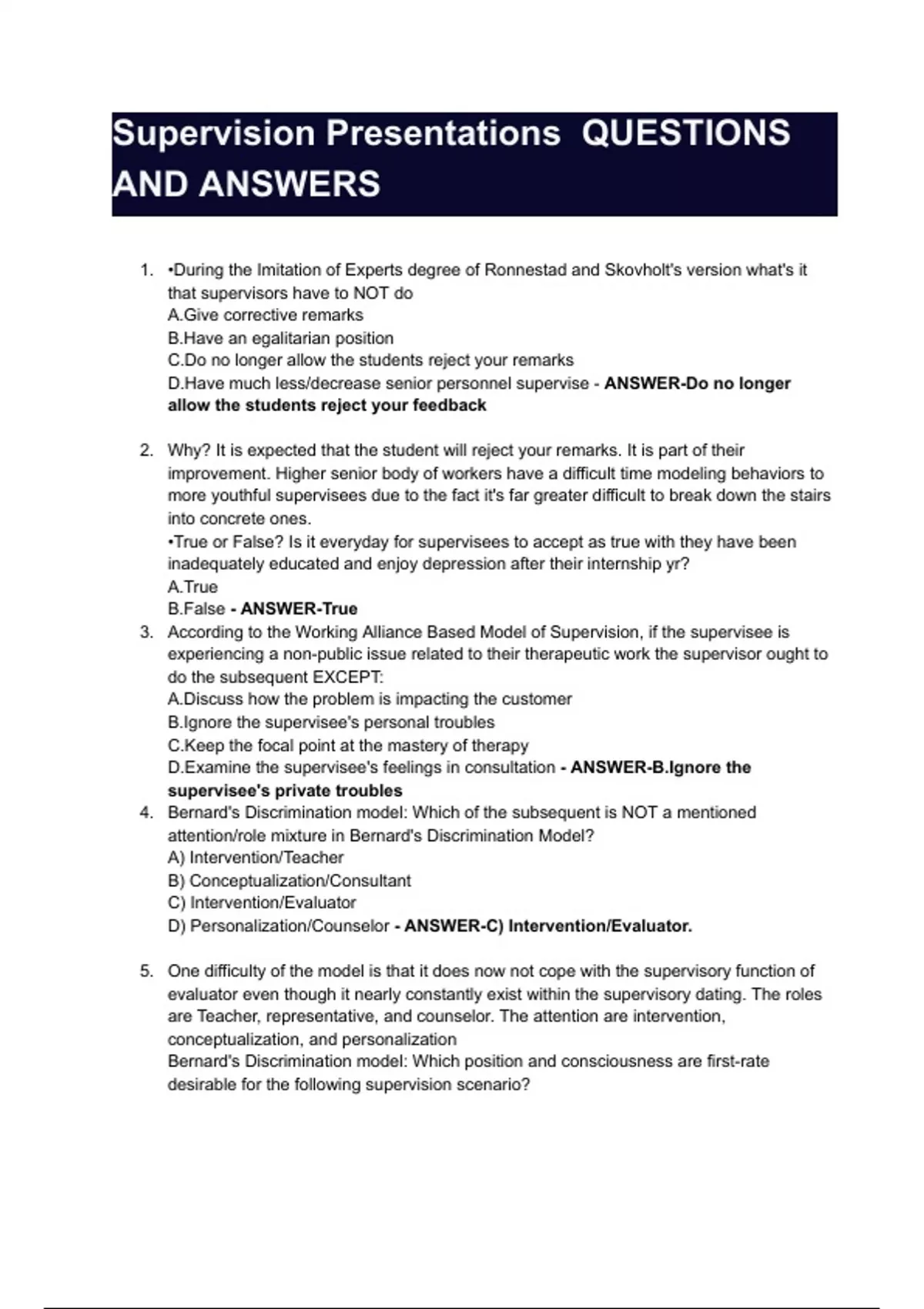 Supervision Presentations QUESTIONS AND ANSWERS

1. •During the Imitation of Experts degree of Ronnestad and Skovholt's version what's it that supervisors have to NOT do
A.Give corrective remarks
B.Have an egalitarian position
C.Do no longer allow the students reject your remarks
D.Have much less/decrease senior personnel supervise - ANSWER-Do no longer allow the students reject your feedback

2. Why? It is expected that the student will reject your remarks. It is part of their improvement. Higher senior body of workers have a difficult time modeling behaviors to more youthful supervisees due to the fact it's far greater difficult to break down the stairs into concrete ones.
•True or False? Is it everyday for supervisees to accept as true with they have been inadequately educated and enjoy depression after their internship yr?
A.True
B.False - ANSWER-True
3. According to the Working Alliance Based Model of Supervision, if the supervisee is experiencing a non-public issue related to their therapeutic work the supervisor ought to do the subsequent EXCEPT:
A.Discuss how the problem is impacting the customer
B.Ignore the supervisee's personal troubles
C.Keep the focal point at the mastery of therapy
D.Examine the supervisee's feelings in consultation - ANSWER-B.Ignore the supervisee's private troubles
4. Bernard's Discrimination model: Which of the subsequent is NOT a mentioned attention/role mixture in Bernard's Discrimination Model?
A) Intervention/Teacher
B) Conceptualization/Consultant
C) Intervention/Evaluator
D) Personalization/Counselor - ANSWER-C) Intervention/Evaluator.

5. One difficulty of the model is that it does now not cope with the supervisory function of evaluator even though it nearly constantly exist within the supervisory dating. The roles are Teacher, representative, and counselor. The attention are intervention, conceptualization, and personalization
Bernard's Discrimination model: Which position and consciousness are first-rate desirable for the following supervision scenario?